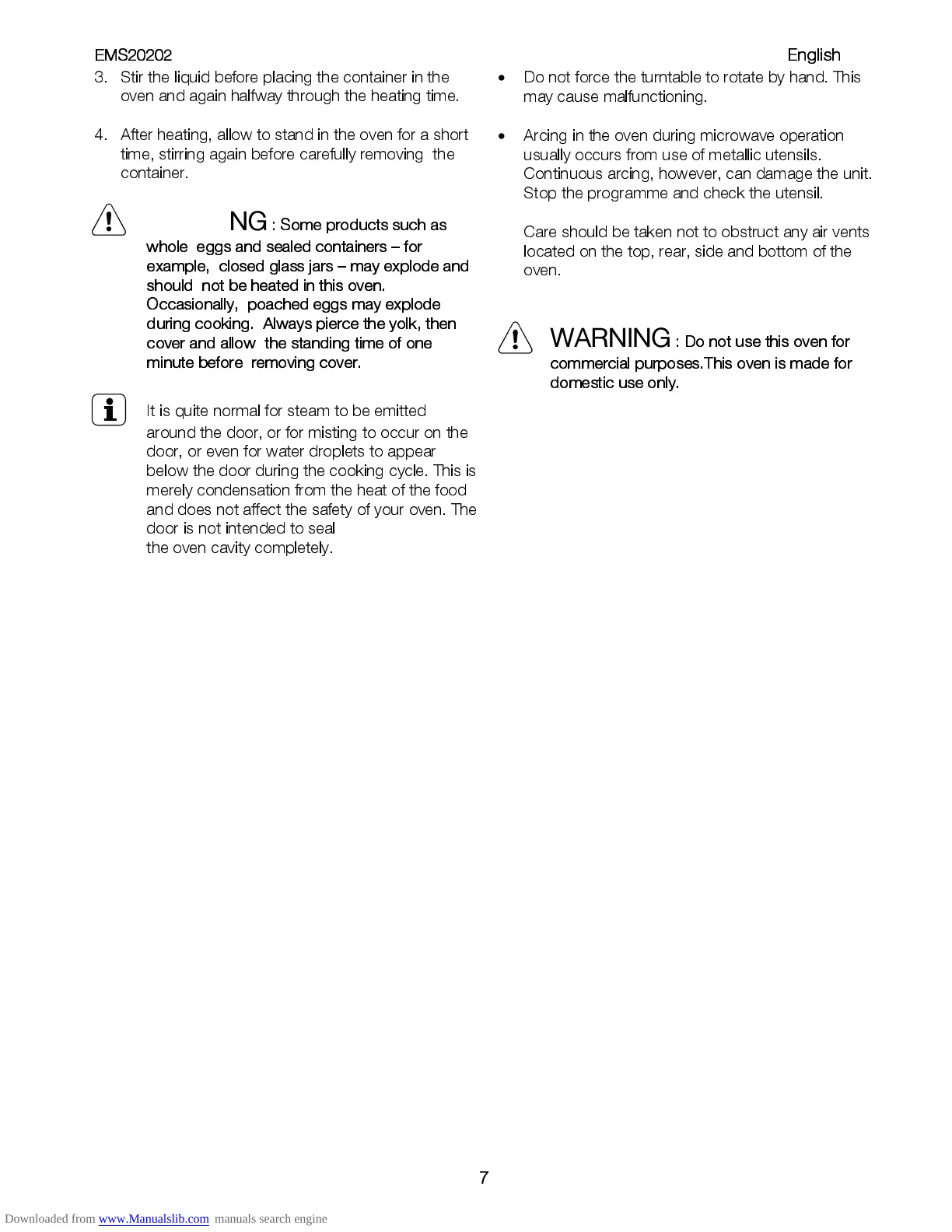 EMS20202 English

3. Stir the liquid before placing the container in the oven and again halfway through the heating time.

4. After heating, allow to stand in the oven for a short time, stirring again before carefully removing the container.

NG : Some products such as whole eggs and sealed containers – for example, closed glass jars – may explode and should not be heated in this oven. Occasionally, poached eggs may explode during cooking. Always pierce the yolk, then cover and allow the standing time of one minute before removing cover.

It is quite normal for steam to be emitted around the door, or for misting to occur on the door, or even for water droplets to appear below the door during the cooking cycle. This is merely condensation from the heat of the food and does not affect the safety of your oven. The door is not intended to seal the oven cavity completely.

• Do not force the turntable to rotate by hand. This may cause malfunctioning.

• Arcing in the oven during microwave operation usually occurs from use of metallic utensils. Continuous arcing, however, can damage the unit. Stop the programme and check the utensil.

Care should be taken not to obstruct any air vents located on the top, rear, side and bottom of the oven.

WARNING : Do not use this oven for commercial purposes.This oven is made for domestic use only.

7

Downloaded from www.Manualslib.com manuals search engine